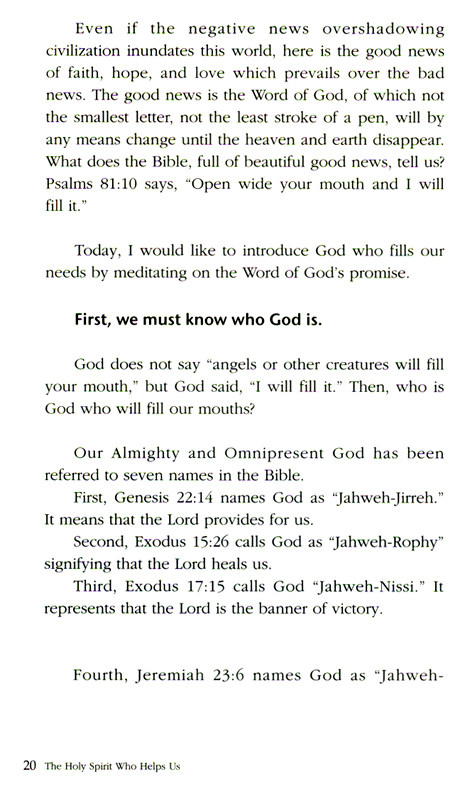 Even if the negative news overshadowing civilization inundates this world, here is the good news of faith, hope, and love which prevails over the bad news. The good news is the Word of God, of which not the smallest letter, not the least stroke of a pen, will by any means change until the heaven and earth disappear. What does the Bible, full of beautiful good news, tell us? Psalms 81:10 says, "Open wide your mouth and I will fill it."

Today, I would like to introduce God who fills our needs by meditating on the Word of God's promise.

First, we must know who God is.

God does not say "angels or other creatures will fill your mouth," but God said, "I will fill it." Then, who is God who will fill our mouths?

Our Almighty and Omnipresent God has been referred to seven names in the Bible.
First, Genesis 22:14 names God as "Jahweh-Jirreh." It means that the Lord provides for us.
Second, Exodus 15:26 calls God as "Jahweh-Rophy" signifying that the Lord heals us.
Third, Exodus 17:15 calls God "Jahweh-Nissi." It represents that the Lord is the banner of victory.

Fourth, Jeremiah 23:6 names God as "Jahweh-

20 The Holy Spirit Who Helps Us